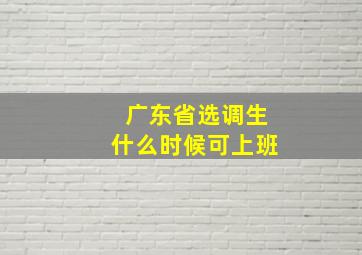 广东省选调生
什么时候可上班